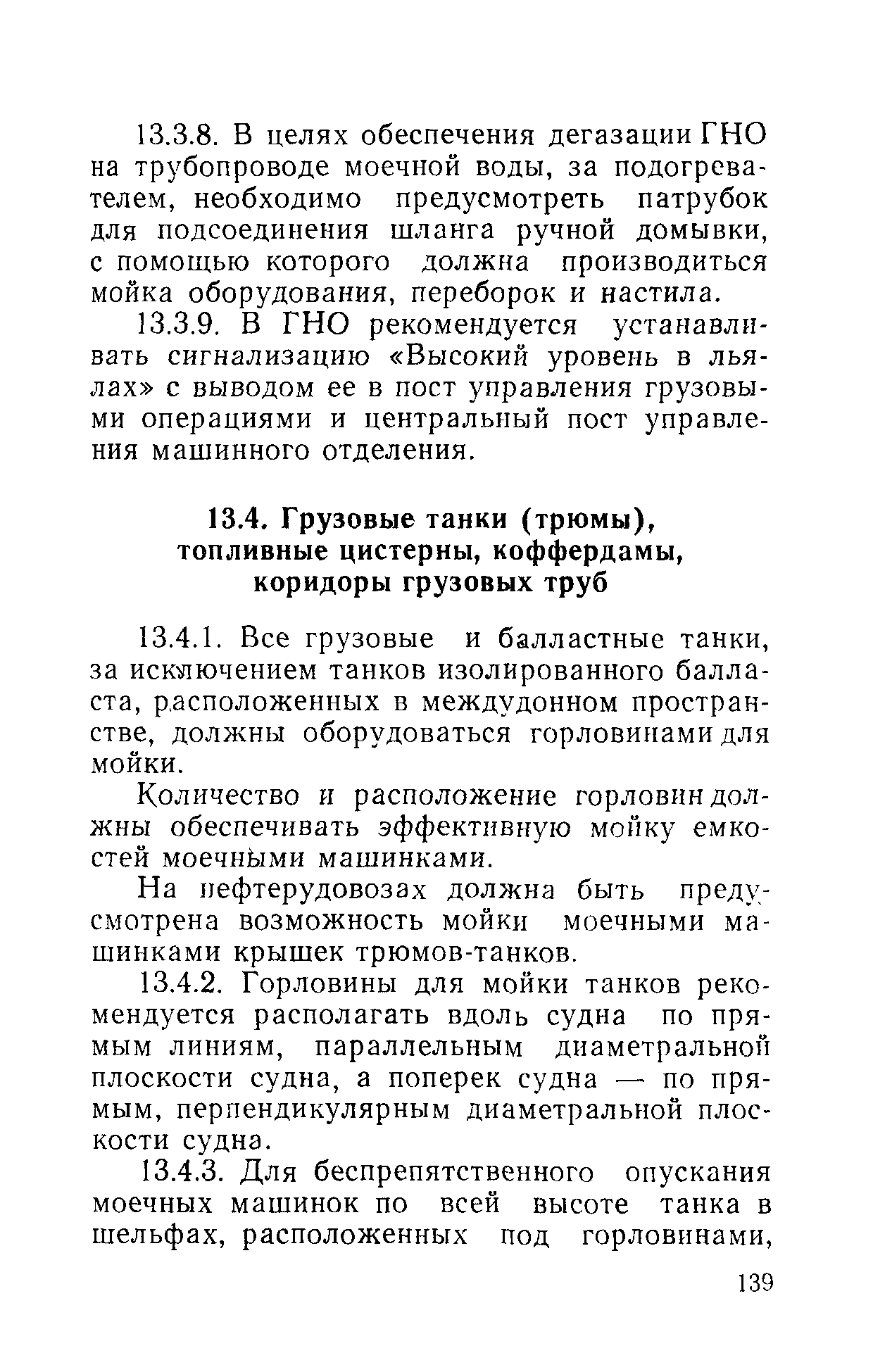 13.3.8. В целях обеспечения дегазации ГНО на трубопроводе моечной воды, за подогревателем, необходимо предусмотреть патрубок для подсоединения шланга ручной домывки, с помощью которого должна производиться мойка оборудования, переборок и настила.

13.3.9. В ГНО рекомендуется устанавливать сигнализацию «Высокий уровень в льялах» с выводом ее в пост управления грузовыми операциями и центральный пост управления машинного отделения.

13.4. Грузовые танки (трюмы), топливные цистерны, коффердамы, коридоры грузовых труб

13.4.1. Все грузовые и балластные танки, за исключением танков изолированного балласта, расположенных в междудонном пространстве, должны оборудоваться горловинами для мойки.

Количество и расположение горловин должны обеспечивать эффективную мойку емкостей моечными машинками.

На нефтерудовозах должна быть предусмотрена возможность мойки моечными машинками крышек трюмов-танков.

13.4.2. Горловины для мойки танков рекомендуется располагать вдоль судна по прямым линиям, параллельным диаметральной плоскости судна, а поперек судна — по прямым, перпендикулярным диаметральной плоскости судна.

13.4.3. Для беспрепятственного опускания моечных машинок по всей высоте танка в шельфах, расположенных под горловинами,

139